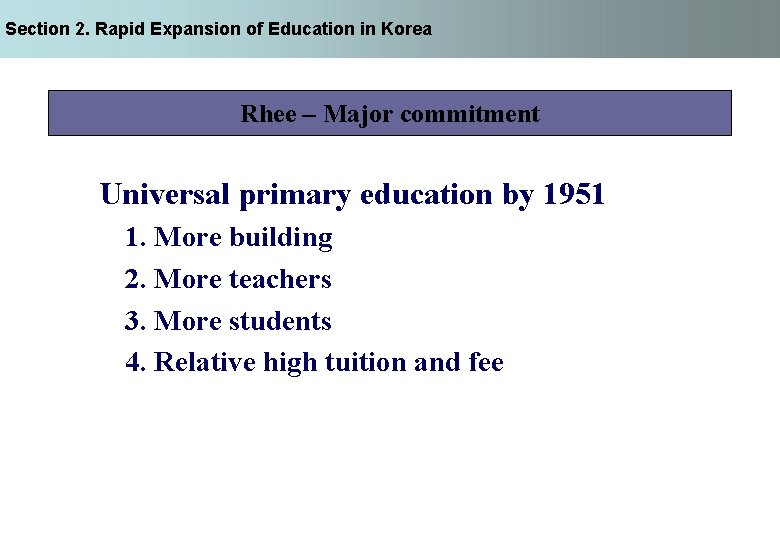 Section 2. Rapid Expansion of Education in Korea

Rhee – Major commitment

Universal primary education by 1951

1. More building
2. More teachers
3. More students
4. Relative high tuition and fee